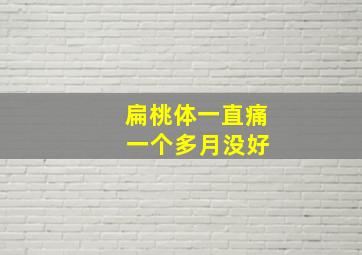 扁桃体一直痛
一个多月没好